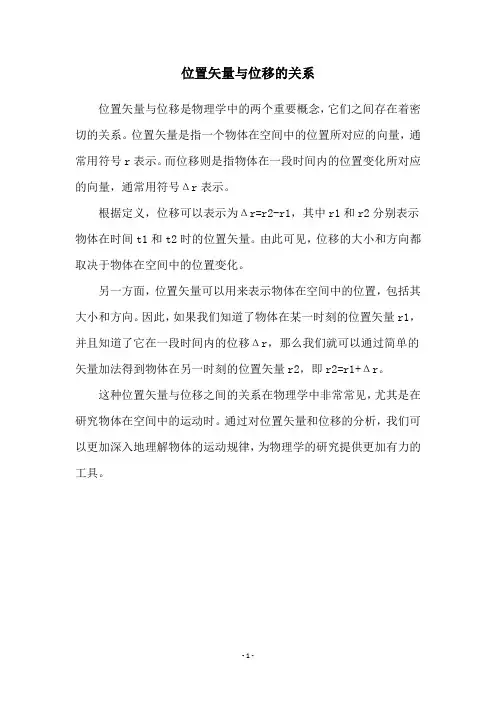 位置矢量与位移的关系

位置矢量与位移是物理学中的两个重要概念，它们之间存在着密切的关系。位置矢量是指一个物体在空间中的位置所对应的向量，通常用符号 r 表示。而位移则是指物体在一段时间内的位置变化所对应的向量，通常用符号 Δr 表示。

根据定义，位移可以表示为 Δr=r2-r1，其中 r1 和 r2 分别表示物体在时间 t1 和 t2 时的位置矢量。由此可见，位移的大小和方向都取决于物体在空间中的位置变化。

另一方面，位置矢量可以用来表示物体在空间中的位置，包括其大小和方向。因此，如果我们知道了物体在某一时刻的位置矢量 r1，并且知道了它在一段时间内的位移 Δr，那么我们就可以通过简单的矢量加法得到物体在另一时刻的位置矢量 r2，即 r2=r1+Δr。

这种位置矢量与位移之间的关系在物理学中非常常见，尤其是在研究物体在空间中的运动时。通过对位置矢量和位移的分析，我们可以更加深入地理解物体的运动规律，为物理学的研究提供更加有力的工具。

- 1 -